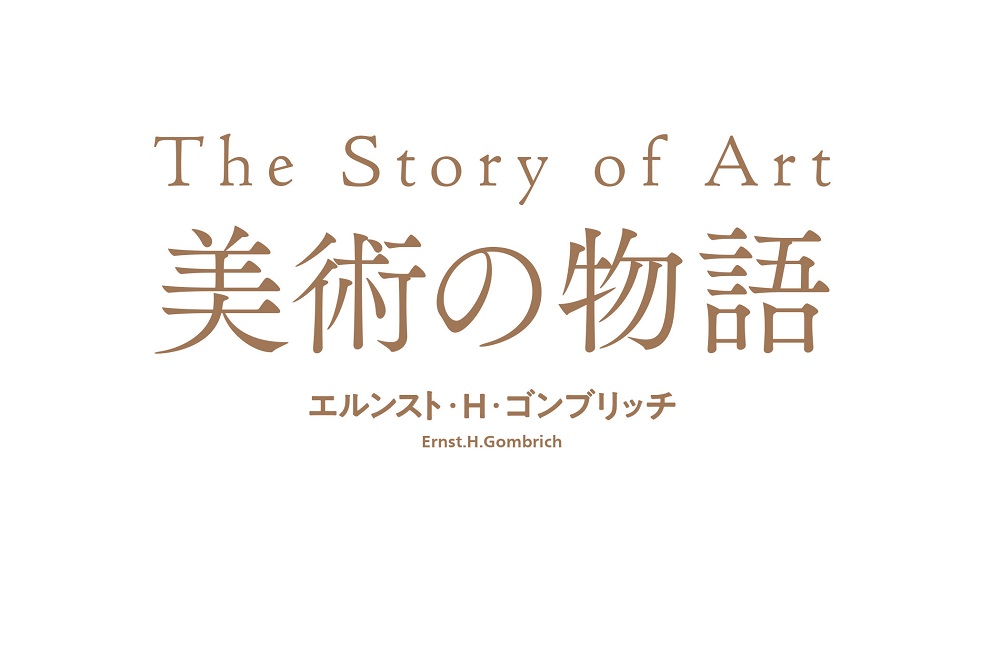 The Story of Art
美術の物語
エルンスト・H・ゴンブリッチ
Ernst.H.Gombrich